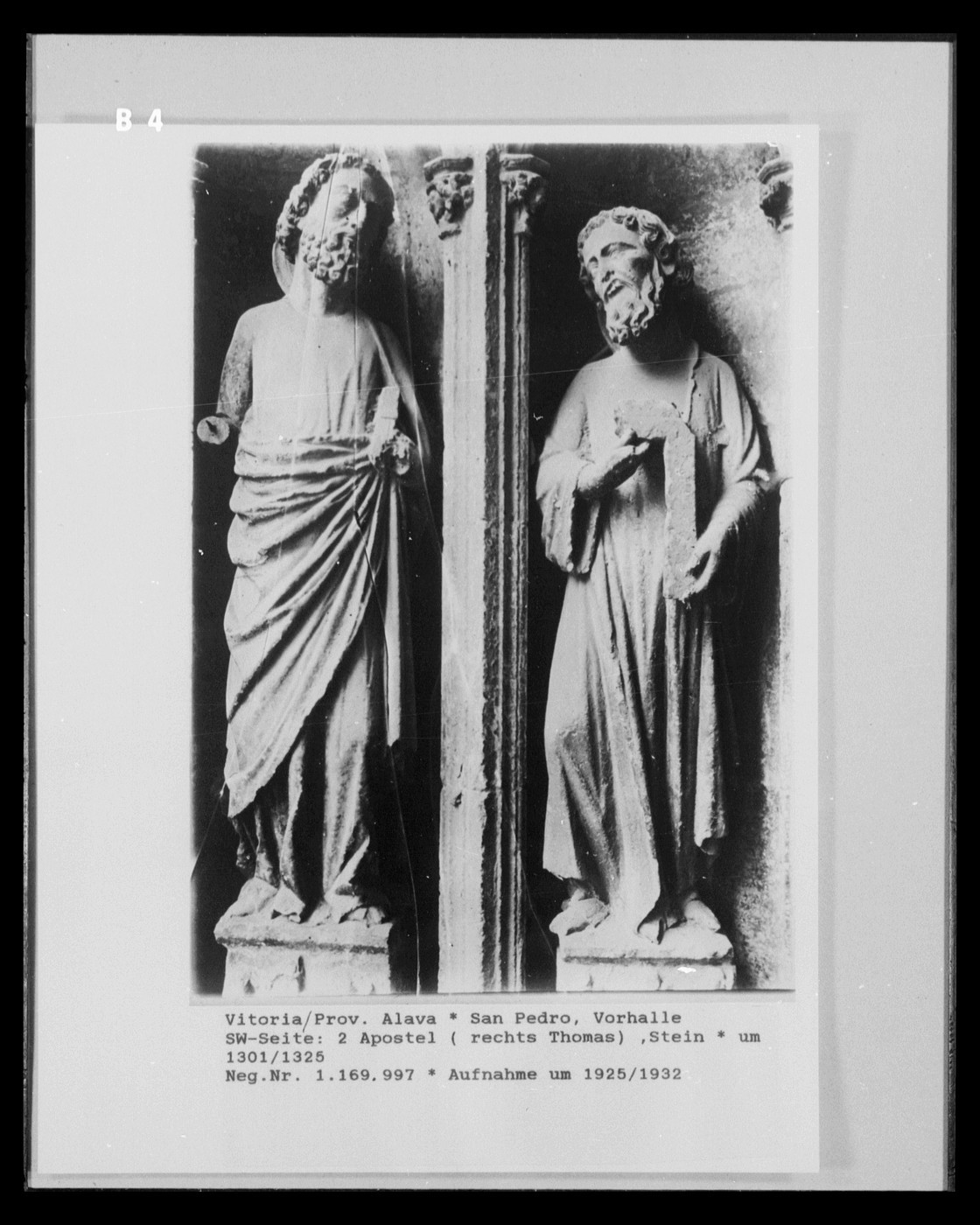 B 4

Vitoria/Prov. Alava * San Pedro, Vorhalle
SW-Seite: 2 Apostel ( rechts Thomas) ,Stein * um 1301/1325
Neg.Nr. 1.169.997 * Aufnahme um 1925/1932